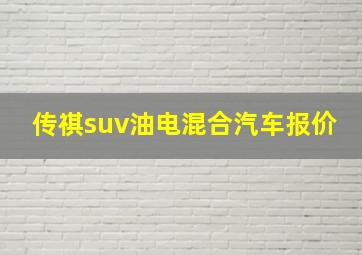 传祺suv油电混合汽车报价